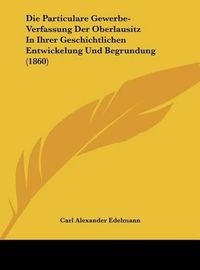 Die Particulare Gewerbe-Verfassung Der Oberlausitz In Ihrer Geschichtlichen Entwickelung Und Begrundung (1860)

Carl Alexander Edelmann